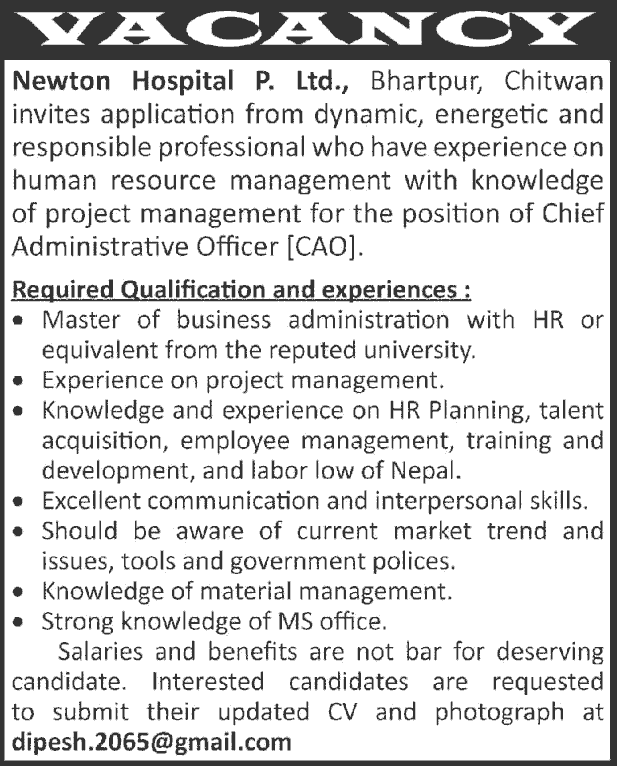 VACANCY

Newton Hospital P. Ltd., Bhartpur, Chitwan invites application from dynamic, energetic and responsible professional who have experience on human resource management with knowledge of project management for the position of Chief Administrative Officer [CAO].

Required Qualification and experiences :
• Master of business administration with HR or equivalent from the reputed university.
• Experience on project management.
• Knowledge and experience on HR Planning, talent acquisition, employee management, training and development, and labor low of Nepal.
• Excellent communication and interpersonal skills.
• Should be aware of current market trend and issues, tools and government polices.
• Knowledge of material management.
• Strong knowledge of MS office.

Salaries and benefits are not bar for deserving candidate. Interested candidates are requested to submit their updated CV and photograph at dipesh.2065@gmail.com